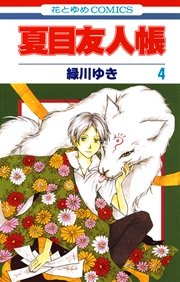 花とゆめCOMICS

夏目友人帳

緑川ゆき 4